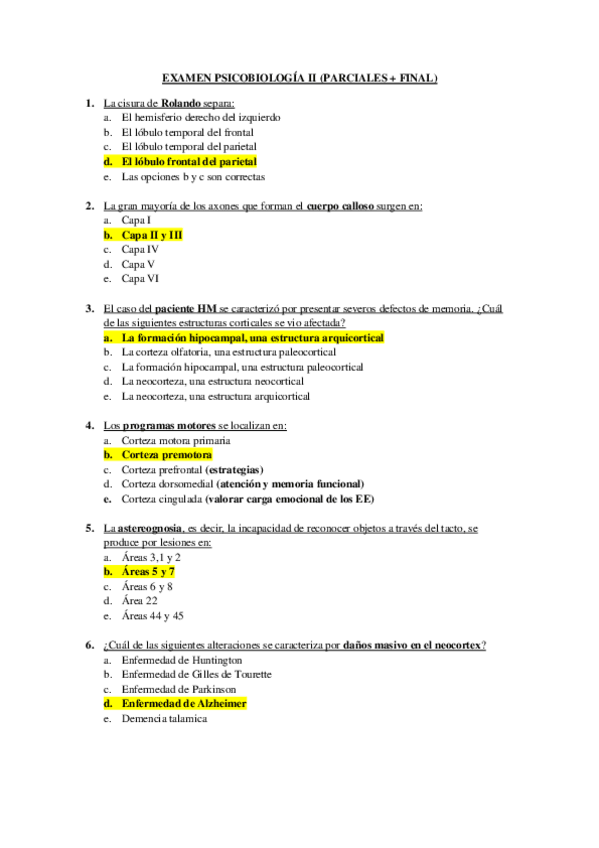 EXAMEN PSICOBIOLOGÍA II (PARCIALES + FINAL)

1. La cisura de Rolando separa:
a. El hemisferio derecho del izquierdo
b. El lóbulo temporal del frontal
c. El lóbulo temporal del parietal
d. El lóbulo frontal del parietal
e. Las opciones b y c son correctas

2. La gran mayoría de los axones que forman el cuerpo calloso surgen en:
a. Capa I
b. Capa II y III
c. Capa IV
d. Capa V
e. Capa VI

3. El caso del paciente HM se caracterizó por presentar severos defectos de memoria. ¿Cuál de las siguientes estructuras corticales se vio afectada?
a. La formación hipocampal, una estructura arquicortical
b. La corteza olfatoria, una estructura paleocortical
c. La formación hipocampal, una estructura paleocortical
d. La neocorteza, una estructura neocortical
e. La neocorteza, una estructura arquicortical

4. Los programas motores se localizan en:
a. Corteza motora primaria
b. Corteza premotora
c. Corteza prefrontal (estrategias)
d. Corteza dorsomedial (atención y memoria funcional)
e. Corteza cingulada (valorar carga emocional de los EE)

5. La astereognosia, es decir, la incapacidad de reconocer objetos a través del tacto, se produce por lesiones en:
a. Áreas 3,1 y 2
b. Áreas 5 y 7
c. Áreas 6 y 8
d. Área 22
e. Áreas 44 y 45

6. ¿Cuál de las siguientes alteraciones se caracteriza por daños masivo en el neocortex?
a. Enfermedad de Huntington
b. Enfermedad de Gilles de Tourette
c. Enfermedad de Parkinson
d. Enfermedad de Alzheimer
e. Demencia talamica